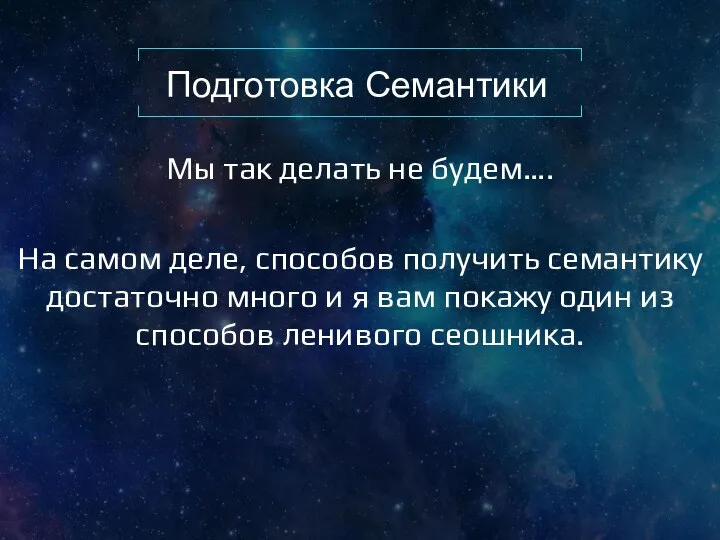 Подготовка Семантики

Мы так делать не будем….

На самом деле, способов получить семантику достаточно много и я вам покажу один из способов ленивого сеошника.